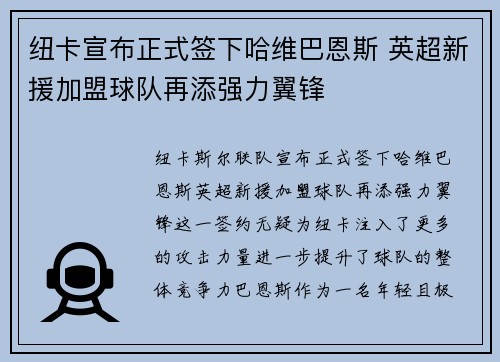 纽卡宣布正式签下哈维巴恩斯 英超新援加盟球队再添强力翼锋

纽卡斯尔联队宣布正式签下哈维巴恩斯英超新援加盟球队再添强力翼锋这一签约无疑为纽卡注入了更多的攻击力量进一步提升了球队的整体竞争力巴恩斯作为一名年轻且极